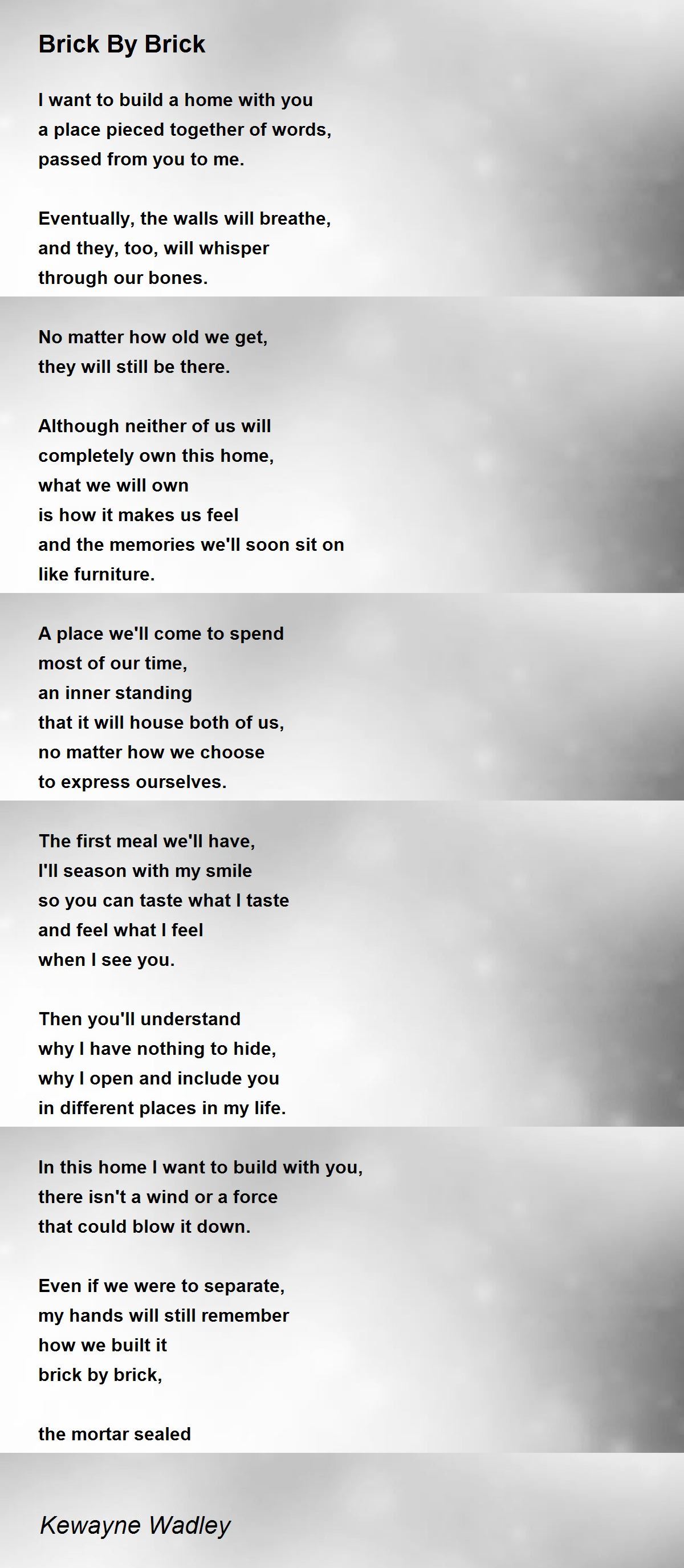 Brick By Brick

I want to build a home with you
a place pieced together of words,
passed from you to me.

Eventually, the walls will breathe,
and they, too, will whisper
through our bones.

No matter how old we get,
they will still be there.

Although neither of us will
completely own this home,
what we will own
is how it makes us feel
and the memories we'll soon sit on
like furniture.

A place we'll come to spend
most of our time,
an inner standing
that it will house both of us,
no matter how we choose
to express ourselves.

The first meal we'll have,
I'll season with my smile
so you can taste what I taste
and feel what I feel
when I see you.

Then you'll understand
why I have nothing to hide,
why I open and include you
in different places in my life.

In this home I want to build with you,
there isn't a wind or a force
that could blow it down.

Even if we were to separate,
my hands will still remember
how we built it
brick by brick,

the mortar sealed

Kewayne Wadley